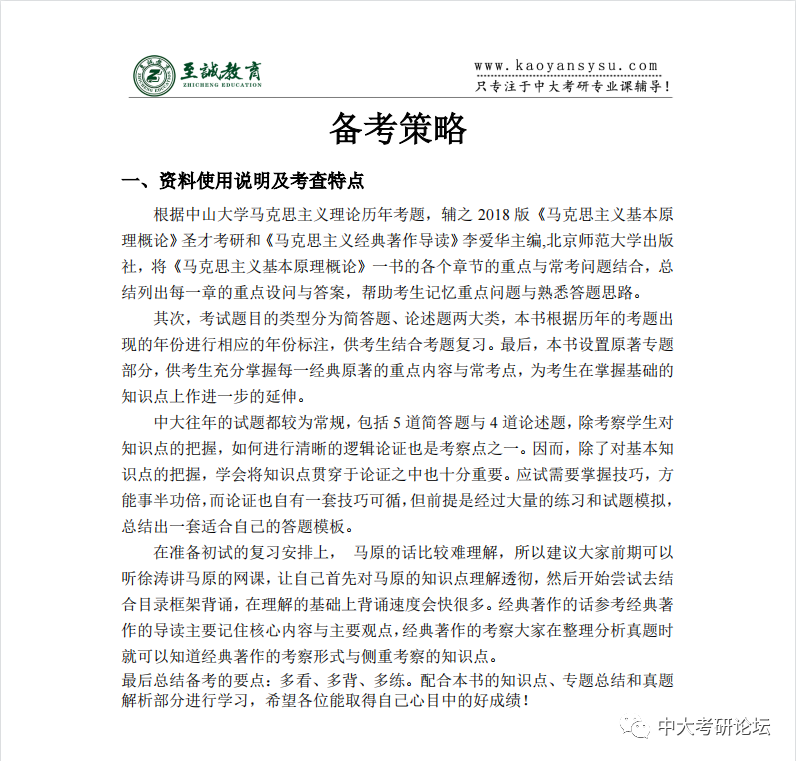 至诚教育
ZHICHENG EDUCATION
www.kaoyansysu.com
只专注于中大考研专业课辅导!

备考策略

一、资料使用说明及考查特点

根据中山大学马克思主义理论历年考题，辅之 2018 版《马克思主义基本原理概论》圣才考研和《马克思主义经典著作导读》李爱华主编,北京师范大学出版社，将《马克思主义基本原理概论》一书的各个章节的重点与常考问题结合，总结列出每一章的重点设问与答案，帮助考生记忆重点问题与熟悉答题思路。

其次，考试题目的类型分为简答题、论述题两大类，本书根据历年的考题出现的年份进行相应的年份标注，供考生结合考题复习。最后，本书设置原著专题部分，供考生充分掌握每一经典原著的重点内容与常考点，为考生在掌握基础的知识点上作进一步的延伸。

中大往年的试题都较为常规，包括 5 道简答题与 4 道论述题，除考察学生对知识点的把握，如何进行清晰的逻辑论证也是考察点之一。因而，除了对基本知识点的把握，学会将知识点贯穿于论证之中也十分重要。应试需要掌握技巧，方能事半功倍,而论证也自有一套技巧可循，但前提是经过大量的练习和试题模拟，总结出一套适合自己的答题模板。

在准备初试的复习安排上， 马原的话比较难理解，所以建议大家前期可以听徐涛讲马原的网课，让自己首先对马原的知识点理解透彻，然后开始尝试去结合目录框架背诵，在理解的基础上背诵速度会快很多。经典著作的话参考经典著作的导读主要记住核心内容与主要观点，经典著作的考察大家在整理分析真题时就可以知道经典著作的考察形式与侧重考察的知识点。
最后总结备考的要点：多看、多背、多练。配合本书的知识点、专题总结和真题解析部分进行学习，希望各位能取得自己心目中的好成绩！

中大考研论坛